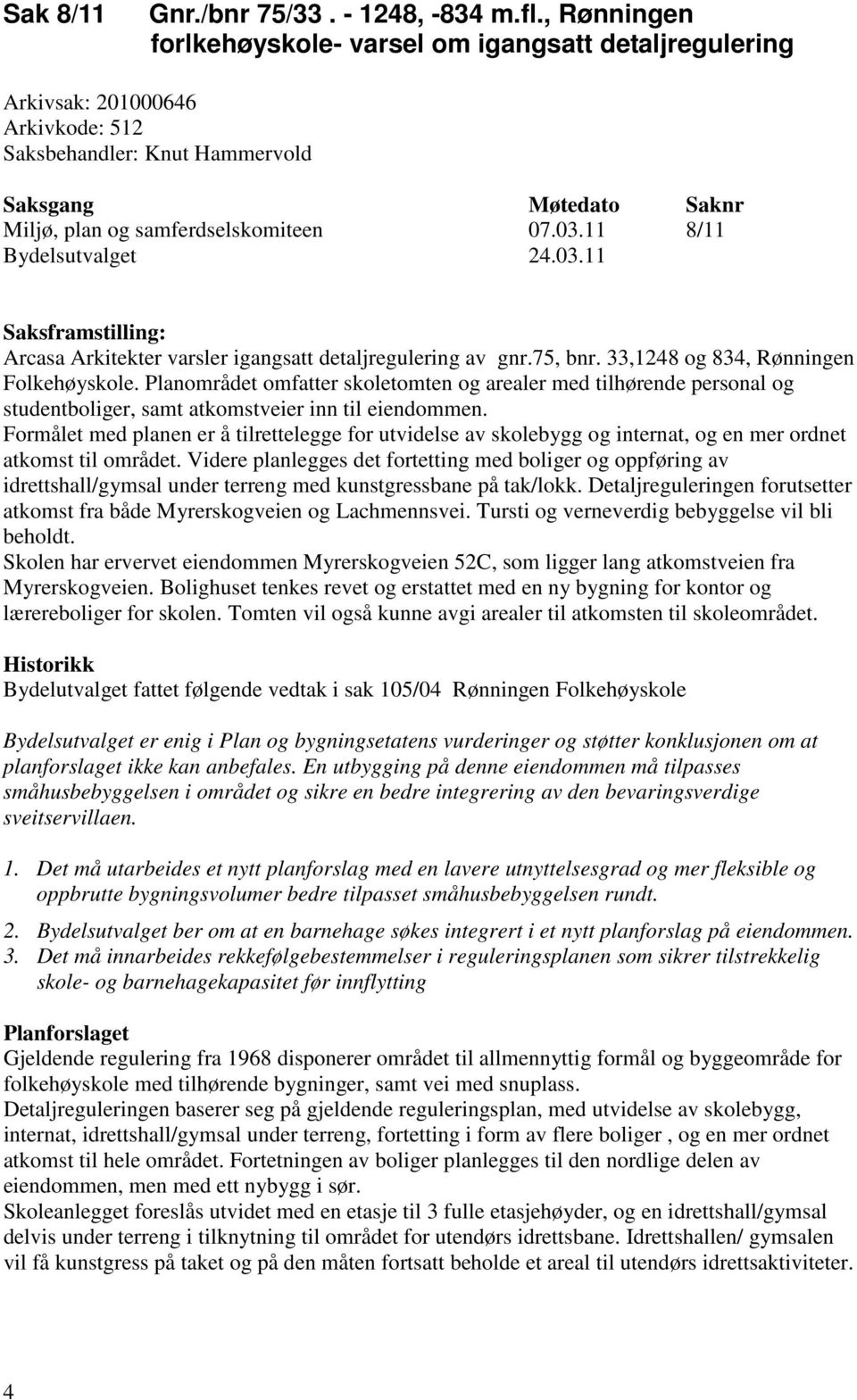 Sak 8/11 Gnr./bnr 75/33 . - 1248, -834 m.fl., Rønningen forlkehøyskole- varsel om igangsatt detaljregulering

Arkivsak: 201000646
Arkivkode: 512
Saksbehandler: Knut Hammervold

| Saksgang | Møtedato | Saknr |
|---|---|---|
| Miljø, plan og samferdselskomiteen | 07.03.11 | 8/11 |
| Bydelsutvalget | 24.03.11 | |

Saksframstilling:
Arcasa Arkitekter varsler igangsatt detaljregulering av gnr.75, bnr. 33,1248 og 834, Rønningen Folkehøyskole. Planområdet omfatter skoletomten og arealer med tilhørende personal og studentboliger, samt atkomstveier inn til eiendommen.
Formålet med planen er å tilrettelegge for utvidelse av skolebygg og internat, og en mer ordnet atkomst til området. Videre planlegges det fortetting med boliger og oppføring av idrettshall/gymsal under terreng med kunstgressbane på tak/lokk. Detaljreguleringen forutsetter atkomst fra både Myrerskogveien og Lachmennsvei. Tursti og verneverdig bebyggelse vil bli beholdt.
Skolen har ervervet eiendommen Myrerskogveien 52C, som ligger lang atkomstveien fra Myrerskogveien. Bolighuset tenkes revet og erstattet med en ny bygning for kontor og lærereboliger for skolen. Tomten vil også kunne avgi arealer til atkomsten til skoleområdet.

Historikk
Bydelutvalget fattet følgende vedtak i sak 105/04 Rønningen Folkehøyskole

Bydelsutvalget er enig i Plan og bygningsetatens vurderinger og støtter konklusjonen om at planforslaget ikke kan anbefales. En utbygging på denne eiendommen må tilpasses småhusbebyggelsen i området og sikre en bedre integrering av den bevaringsverdige sveitservillaen.

1. Det må utarbeides et nytt planforslag med en lavere utnyttelsesgrad og mer fleksible og oppbrutte bygningsvolumer bedre tilpasset småhusbebyggelsen rundt.
2. Bydelsutvalget ber om at en barnehage søkes integrert i et nytt planforslag på eiendommen.
3. Det må innarbeides rekkefølgebestemmelser i reguleringsplanen som sikrer tilstrekkelig skole- og barnehagekapasitet før innflytting

Planforslaget
Gjeldende regulering fra 1968 disponerer området til allmennyttig formål og byggeområde for folkehøyskole med tilhørende bygninger, samt vei med snuplass.
Detaljreguleringen baserer seg på gjeldende reguleringsplan, med utvidelse av skolebygg, internat, idrettshall/gymsal under terreng, fortetting i form av flere boliger , og en mer ordnet atkomst til hele området. Fortetningen av boliger planlegges til den nordlige delen av eiendommen, men med ett nybygg i sør.
Skoleanlegget foreslås utvidet med en etasje til 3 fulle etasjehøyder, og en idrettshall/gymsal delvis under terreng i tilknytning til området for utendørs idrettsbane. Idrettshallen/ gymsalen vil få kunstgress på taket og på den måten fortsatt beholde et areal til utendørs idrettsaktiviteter.

4